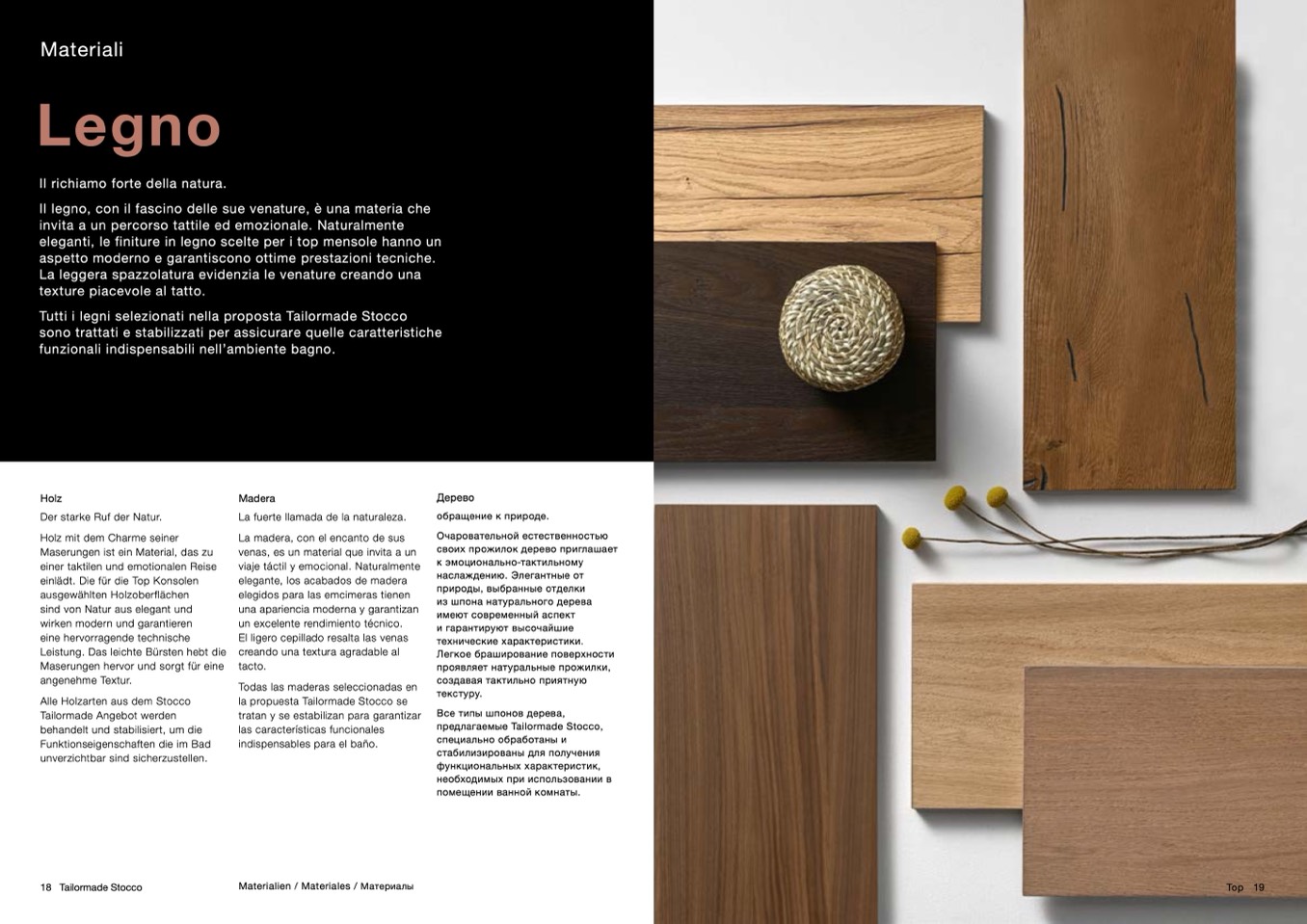 Materiali

Legno

Il richiamo forte della natura.

Il legno, con il fascino delle sue venature, è una materia che invita a un percorso tattile ed emozionale. Naturalmente eleganti, le finiture in legno scelte per i top mensole hanno un aspetto moderno e garantiscono ottime prestazioni tecniche. La leggera spazzolatura evidenzia le venature creando una texture piacevole al tatto.

Tutti i legni selezionati nella proposta Tailormade Stocco sono trattati e stabilizzati per assicurare quelle caratteristiche funzionali indispensabili nell'ambiente bagno.

Holz

Der starke Ruf der Natur.

Holz mit dem Charme seiner Maserungen ist ein Material, das zu einer taktilen und emotionalen Reise einlädt. Die für die Top Konsolen ausgewählten Holzoberflächen sind von Natur aus elegant und wirken modern und garantieren eine hervorragende technische Leistung. Das leichte Bürsten hebt die Maserungen hervor und sorgt für eine angenehme Textur.

Alle Holzarten aus dem Stocco Tailormade Angebot werden behandelt und stabilisiert, um die Funktionseigenschaften die im Bad unverzichtbar sind sicherzustellen.

Madera

La fuerte llamada de la naturaleza.

La madera, con el encanto de sus venas, es un material que invita a un viaje táctil y emocional. Naturalmente elegante, los acabados de madera elegidos para las emcimeras tienen una apariencia moderna y garantizan un excelente rendimiento técnico. El ligero cepillado resalta las venas creando una textura agradable al tacto.

Todas las maderas seleccionadas en la propuesta Tailormade Stocco se tratan y se estabilizan para garantizar las características funcionales indispensables para el baño.

Дерево

обращение к природе.

Очаровательной естественностью своих прожилок дерево приглашает к эмоционально-тактильному наслаждению. Элегантные от природы, выбранные отделки из шпона натурального дерева имеют современный аспект и гарантируют высочайшие технические характеристики. Легкое брашированиe поверхности проявляет натуральные прожилки, создавая тактильно приятную текстуру.

Все типы шпонов дерева, предлагаемые Tailormade Stocco, специально обработаны и стабилизированы для получения функциональных характеристик, необходимых при использовании в помещении ванной комнаты.

18 Tailormade Stocco

Materialien / Materiales / Материалы

Top 19